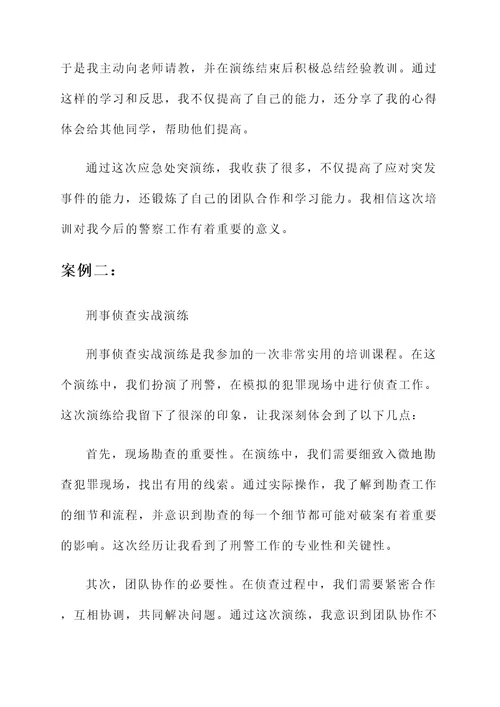 于是我主动向老师请教，并在演练结束后积极总结经验教训。通过这样的学习和反思，我不仅提高了自己的能力，还分享了我的心得体会给其他同学，帮助他们提高。

通过这次应急处突演练，我收获了很多，不仅提高了应对突发事件的能力，还锻炼了自己的团队合作和学习能力。我相信这次培训对我今后的警察工作有着重要的意义。

案例二：

刑事侦查实战演练

刑事侦查实战演练是我参加的一次非常实用的培训课程。在这个演练中，我们扮演了刑警，在模拟的犯罪现场中进行侦查工作。这次演练给我留下了很深的印象，让我深刻体会到了以下几点：

首先，现场勘查的重要性。在演练中，我们需要细致入微地勘查犯罪现场，找出有用的线索。通过实际操作，我了解到勘查工作的细节和流程，并意识到勘查的每一个细节都可能对破案有着重要的影响。这次经历让我看到了刑警工作的专业性和关键性。

其次，团队协作的必要性。在侦查过程中，我们需要紧密合作，互相协调，共同解决问题。通过这次演练，我意识到团队协作不